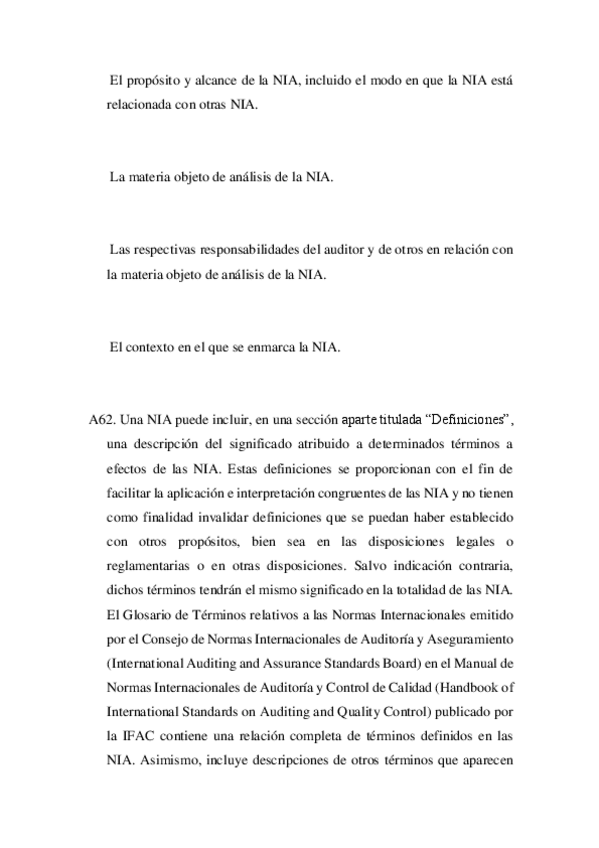 El propósito y alcance de la NIA, incluido el modo en que la NIA está relacionada con otras NIA.

La materia objeto de análisis de la NIA.

Las respectivas responsabilidades del auditor y de otros en relación con la materia objeto de análisis de la NIA.

El contexto en el que se enmarca la NIA.

A62. Una NIA puede incluir, en una sección aparte titulada “Definiciones”, una descripción del significado atribuido a determinados términos a efectos de las NIA. Estas definiciones se proporcionan con el fin de facilitar la aplicación e interpretación congruentes de las NIA y no tienen como finalidad invalidar definiciones que se puedan haber establecido con otros propósitos, bien sea en las disposiciones legales o reglamentarias o en otras disposiciones. Salvo indicación contraria, dichos términos tendrán el mismo significado en la totalidad de las NIA. El Glosario de Términos relativos a las Normas Internacionales emitido por el Consejo de Normas Internacionales de Auditoría y Aseguramiento (International Auditing and Assurance Standards Board) en el Manual de Normas Internacionales de Auditoría y Control de Calidad (Handbook of International Standards on Auditing and Quality Control) publicado por la IFAC contiene una relación completa de términos definidos en las NIA. Asimismo, incluye descripciones de otros términos que aparecen